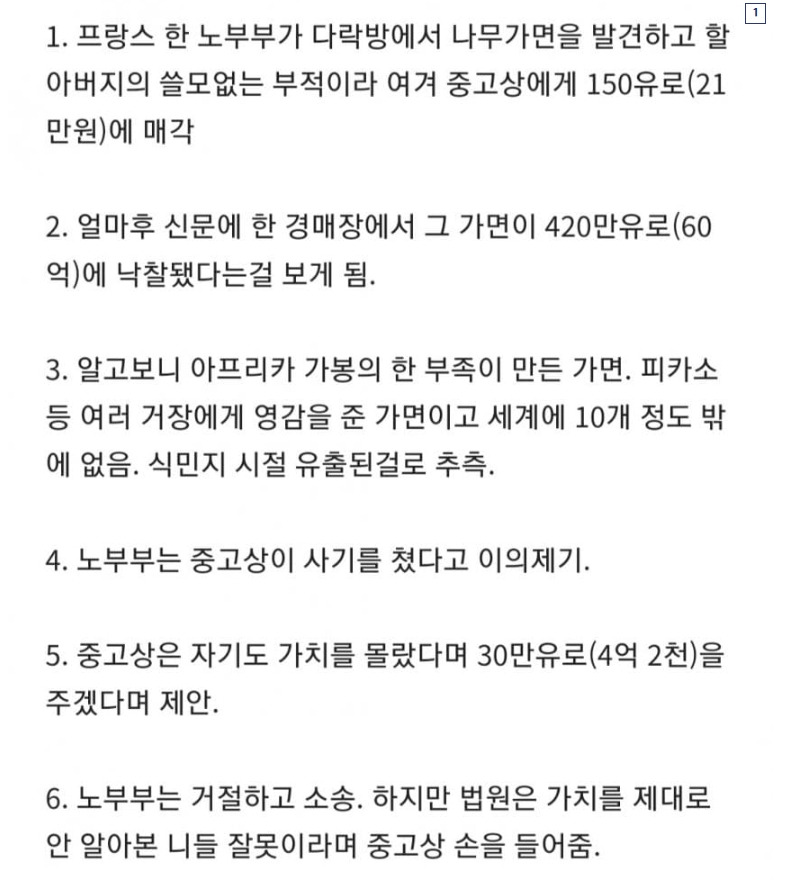 1

1. 프랑스 한 노부부가 다락방에서 나무가면을 발견하고 할아버지의 쓸모없는 부적이라 여겨 중고상에게 150유로(21만원)에 매각

2. 얼마후 신문에 한 경매장에서 그 가면이 420만유로(60억)에 낙찰됐다는걸 보게 됨.

3. 알고보니 아프리카 가봉의 한 부족이 만든 가면. 피카소 등 여러 거장에게 영감을 준 가면이고 세계에 10개 정도 밖에 없음. 식민지 시절 유출된걸로 추측.

4. 노부부는 중고상이 사기를 쳤다고 이의제기.

5. 중고상은 자기도 가치를 몰랐다며 30만유로(4억 2천)을 주겠다며 제안.

6. 노부부는 거절하고 소송. 하지만 법원은 가치를 제대로 안 알아본 니들 잘못이라며 중고상 손을 들어줌.